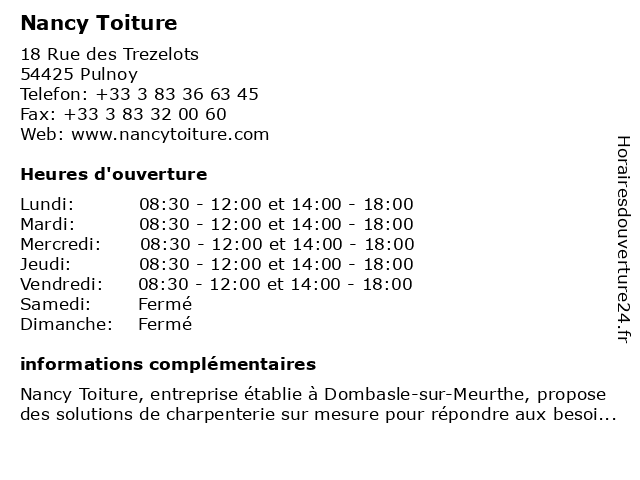 Nancy Toiture

18 Rue des Trezelots
54425 Pulnoy
Telefon: +33 3 83 36 63 45
Fax: +33 3 83 32 00 60
Web: www.nancytoiture.com

Heures d'ouverture

| | |
|---|---|
| Lundi: | 08:30 - 12:00 et 14:00 - 18:00 |
| Mardi: | 08:30 - 12:00 et 14:00 - 18:00 |
| Mercredi: | 08:30 - 12:00 et 14:00 - 18:00 |
| Jeudi: | 08:30 - 12:00 et 14:00 - 18:00 |
| Vendredi: | 08:30 - 12:00 et 14:00 - 18:00 |
| Samedi: | Fermé |
| Dimanche: | Fermé |

informations complémentaires

Nancy Toiture, entreprise établie à Dombasle-sur-Meurthe, propose des solutions de charpenterie sur mesure pour répondre aux besoi...

Horairesdouverture24.fr